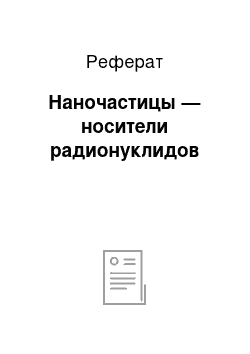 Реферат

Наночастицы — носители радионуклидов